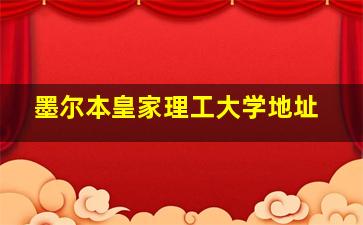 墨尔本皇家理工大学地址